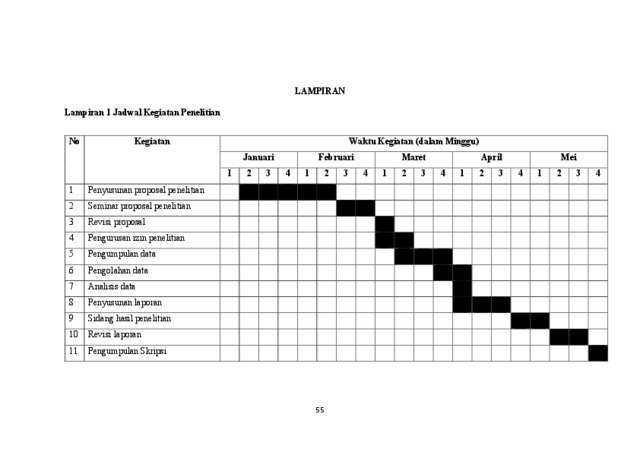 LAMPIRAN

Lampiran 1 Jadwal Kegiatan Penelitian

| No | Kegiatan | Waktu Kegiatan (dalam Minggu) | | | | | | | | | | | | | | | | | | | |
|---|---|---|---|---|---|---|---|---|---|---|---|---|---|---|---|---|---|---|---|---|---|
| | | Januari | | | | Februari | | | | Maret | | | | April | | | | Mei | | | |
| | | 1 | 2 | 3 | 4 | 1 | 2 | 3 | 4 | 1 | 2 | 3 | 4 | 1 | 2 | 3 | 4 | 1 | 2 | 3 | 4 |
| 1 | Penyusunan proposal penelitian | | | | | | | | | | | | | | | | | | | | |
| 2 | Seminar proposal penelitian | | | | | | | | | | | | | | | | | | | | |
| 3 | Revisi proposal | | | | | | | | | | | | | | | | | | | | |
| 4 | Pengurusan izin penelitian | | | | | | | | | | | | | | | | | | | | |
| 5 | Pengumpulan data | | | | | | | | | | | | | | | | | | | | |
| 6 | Pengolahan data | | | | | | | | | | | | | | | | | | | | |
| 7 | Analisis data | | | | | | | | | | | | | | | | | | | | |
| 8 | Penyusunan laporan | | | | | | | | | | | | | | | | | | | | |
| 9 | Sidang hasil penelitian | | | | | | | | | | | | | | | | | | | | |
| 10 | Revisi laporan | | | | | | | | | | | | | | | | | | | | |
| 11 | Pengumpulan Skripsi | | | | | | | | | | | | | | | | | | | | |

55